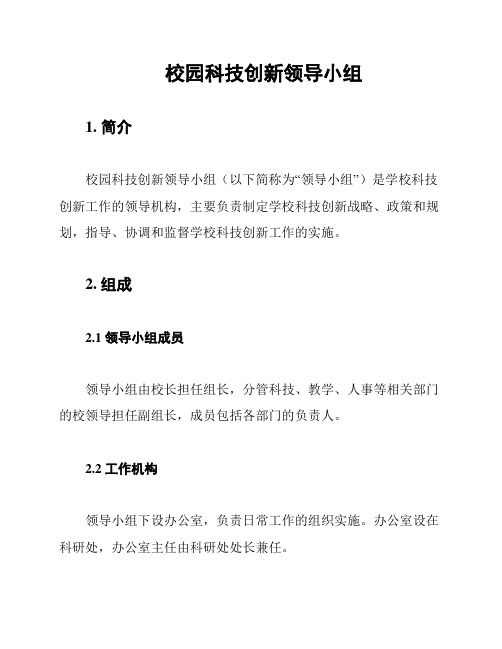 校园科技创新领导小组

1. 简介

校园科技创新领导小组（以下简称为“领导小组”）是学校科技创新工作的领导机构，主要负责制定学校科技创新战略、政策和规划，指导、协调和监督学校科技创新工作的实施。

2. 组成

2.1 领导小组成员

领导小组由校长担任组长，分管科技、教学、人事等相关部门的校领导担任副组长，成员包括各部门的负责人。

2.2 工作机构

领导小组下设办公室，负责日常工作的组织实施。办公室设在科研处，办公室主任由科研处处长兼任。